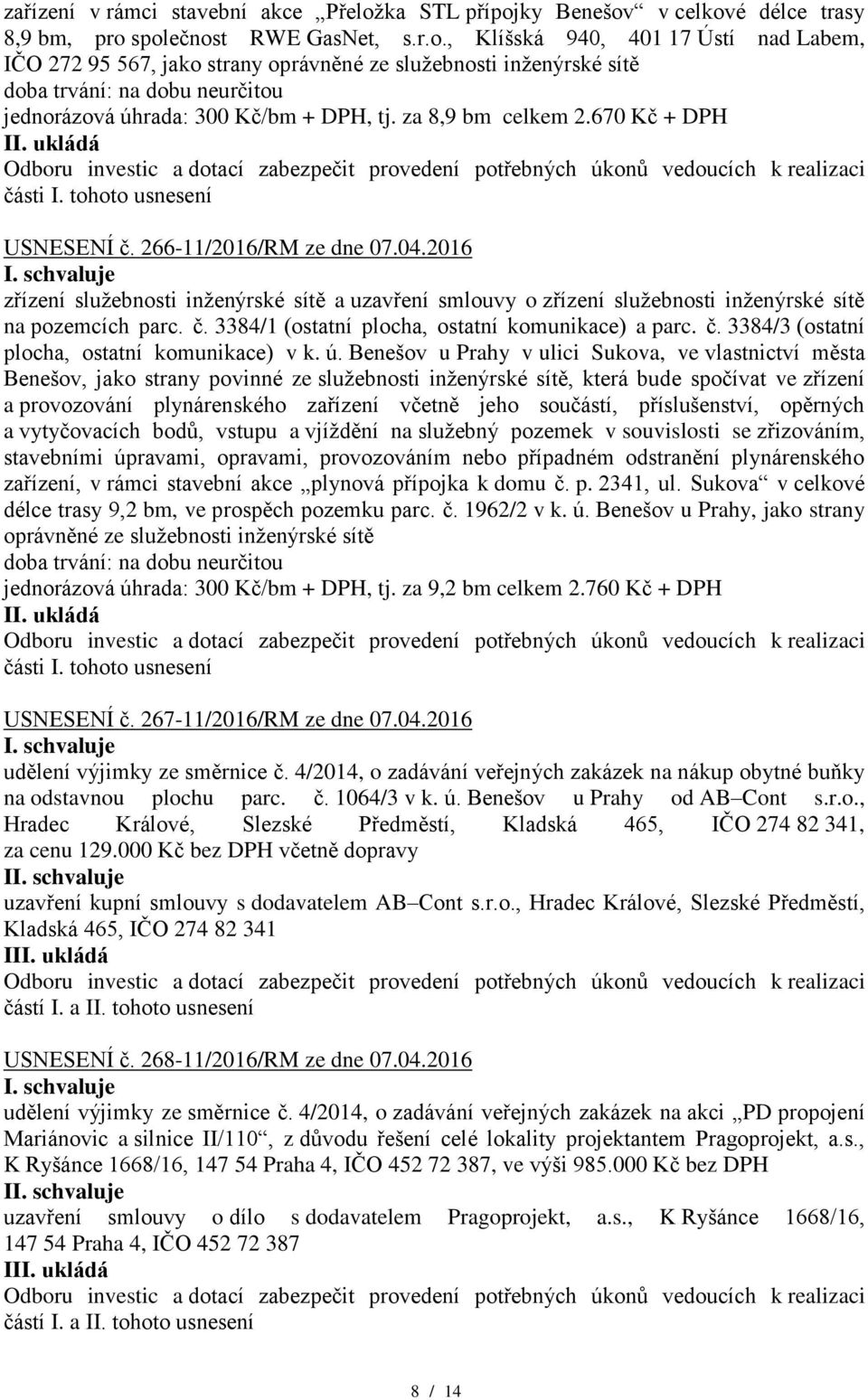 zařízení v rámci stavební akce „Přeložka STL přípojky Benešov“ v celkové délce trasy 8,9 bm, pro společnost RWE GasNet, s.r.o., Klíšská 940, 401 17 Ústí nad Labem, IČO 272 95 567, jako strany oprávněné ze služebnosti inženýrské sítě
doba trvání: na dobu neurčitou
jednorázová úhrada: 300 Kč/bm + DPH, tj. za 8,9 bm celkem 2.670 Kč + DPH
II. ukládá
Odboru investic a dotací zabezpečit provedení potřebných úkonů vedoucích k realizaci části I. tohoto usnesení

USNESENÍ č. 266-11/2016/RM ze dne 07.04.2016
I. schvaluje
zřízení služebnosti inženýrské sítě a uzavření smlouvy o zřízení služebnosti inženýrské sítě na pozemcích parc. č. 3384/1 (ostatní plocha, ostatní komunikace) a parc. č. 3384/3 (ostatní plocha, ostatní komunikace) v k. ú. Benešov u Prahy v ulici Sukova, ve vlastnictví města Benešov, jako strany povinné ze služebnosti inženýrské sítě, která bude spočívat ve zřízení a provozování plynárenského zařízení včetně jeho součástí, příslušenství, opěrných a vytyčovacích bodů, vstupu a vjíždění na služebný pozemek v souvislosti se zřizováním, stavebními úpravami, opravami, provozováním nebo případném odstranění plynárenského zařízení, v rámci stavební akce „plynová přípojka k domu č. p. 2341, ul. Sukova“ v celkové délce trasy 9,2 bm, ve prospěch pozemku parc. č. 1962/2 v k. ú. Benešov u Prahy, jako strany oprávněné ze služebnosti inženýrské sítě
doba trvání: na dobu neurčitou
jednorázová úhrada: 300 Kč/bm + DPH, tj. za 9,2 bm celkem 2.760 Kč + DPH
II. ukládá
Odboru investic a dotací zabezpečit provedení potřebných úkonů vedoucích k realizaci části I. tohoto usnesení

USNESENÍ č. 267-11/2016/RM ze dne 07.04.2016
I. schvaluje
udělení výjimky ze směrnice č. 4/2014, o zadávání veřejných zakázek na nákup obytné buňky na odstavnou plochu parc. č. 1064/3 v k. ú. Benešov u Prahy od AB–Cont s.r.o., Hradec Králové, Slezské Předměstí, Kladská 465, IČO 274 82 341, za cenu 129.000 Kč bez DPH včetně dopravy
II. schvaluje
uzavření kupní smlouvy s dodavatelem AB–Cont s.r.o., Hradec Králové, Slezské Předměstí, Kladská 465, IČO 274 82 341
III. ukládá
Odboru investic a dotací zabezpečit provedení potřebných úkonů vedoucích k realizaci částí I. a II. tohoto usnesení

USNESENÍ č. 268-11/2016/RM ze dne 07.04.2016
I. schvaluje
udělení výjimky ze směrnice č. 4/2014, o zadávání veřejných zakázek na akci „PD propojení Mariánovic a silnice II/110“, z důvodu řešení celé lokality projektantem Pragoprojekt, a.s., K Ryšánce 1668/16, 147 54 Praha 4, IČO 452 72 387, ve výši 985.000 Kč bez DPH
II. schvaluje
uzavření smlouvy o dílo s dodavatelem Pragoprojekt, a.s., K Ryšánce 1668/16, 147 54 Praha 4, IČO 452 72 387
III. ukládá
Odboru investic a dotací zabezpečit provedení potřebných úkonů vedoucích k realizaci částí I. a II. tohoto usnesení

8 / 14